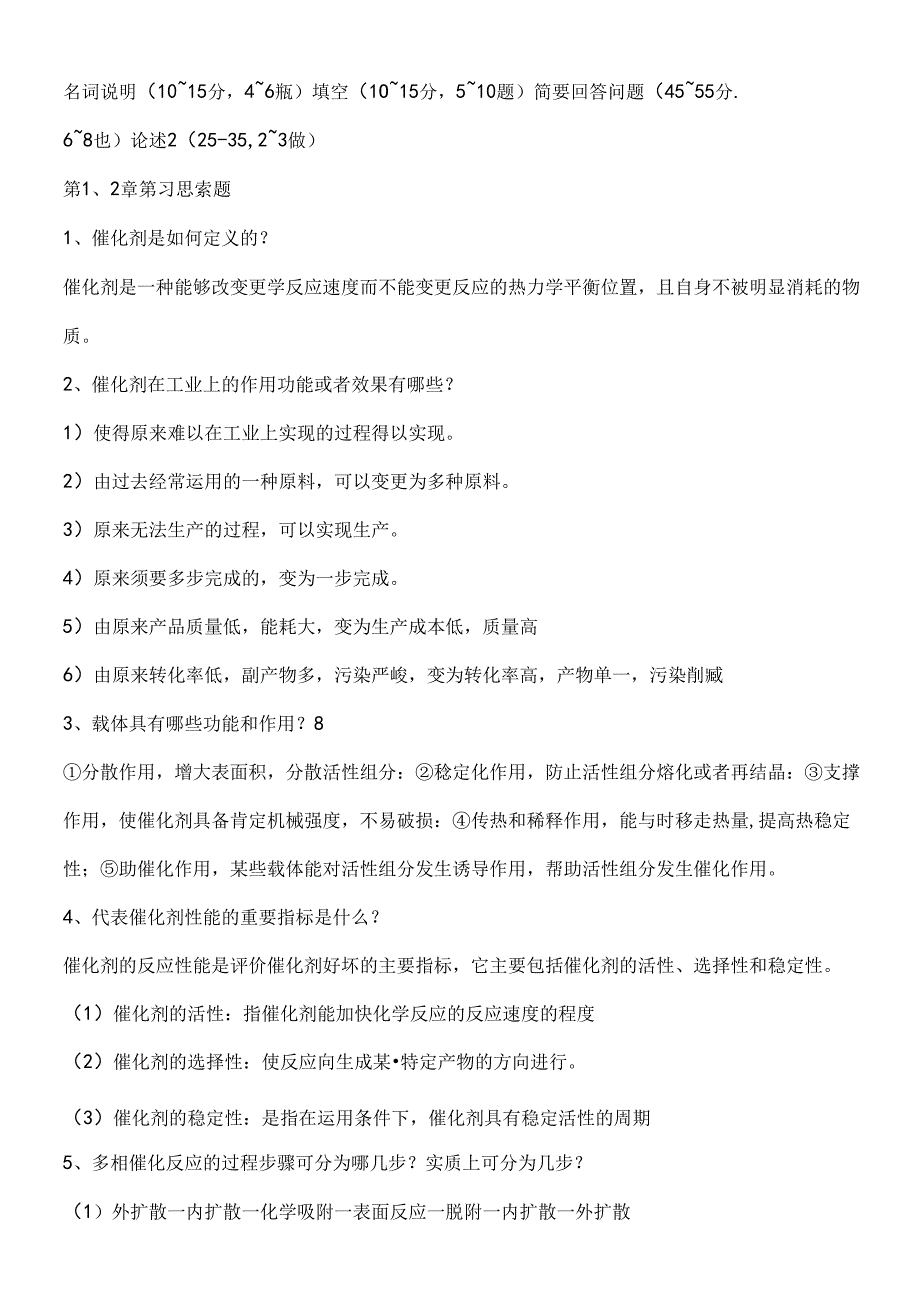 名词说明（10~15分，4~6瓶）填空（10~15分，5~10题）简要回答问题（45~55分.

6~8也）论述2（25-35,2~3做）

第1、2章第习思索题

1、催化剂是如何定义的？

催化剂是一种能够改变更学反应速度而不能变更反应的热力学平衡位置，且自身不被明显消耗的物质。

2、催化剂在工业上的作用功能或者效果有哪些？

1）使得原来难以在工业上实现的过程得以实现。

2）由过去经常运用的一种原料，可以变更为多种原料。

3）原来无法生产的过程，可以实现生产。

4）原来须要多步完成的，变为一步完成。

5）由原来产品质量低，能耗大，变为生产成本低，质量高

6）由原来转化率低，副产物多，污染严峻，变为转化率高，产物单一，污染削减

3、载体具有哪些功能和作用？8

①分散作用，增大表面积，分散活性组分：②稳定化作用，防止活性组分熔化或者再结晶：③支撑作用，使催化剂具备肯定机械强度，不易破损：④传热和稀释作用，能与时移走热量,提高热稳定性；⑤助催化作用，某些载体能对活性组分发生诱导作用，帮助活性组分发生催化作用。

4、代表催化剂性能的重要指标是什么？

催化剂的反应性能是评价催化剂好坏的主要指标，它主要包括催化剂的活性、选择性和稳定性。

（1）催化剂的活性：指催化剂能加快化学反应的反应速度的程度

（2）催化剂的选择性：使反应向生成某•特定产物的方向进行。

（3）催化剂的稳定性：是指在运用条件下，催化剂具有稳定活性的周期

5、多相催化反应的过程步骤可分为哪几步？实质上可分为几步？

（1）外扩散一内扩散一化学吸附一表面反应一脱附一内扩散一外扩散